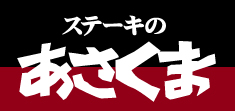 ステーキの
あさくま